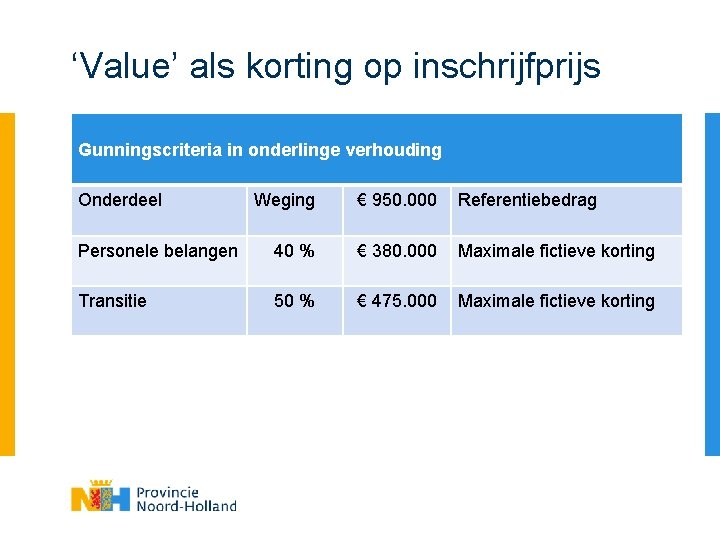 ‘Value’ als korting op inschrijfprijs

| Gunningscriteria in onderlinge verhouding | | | |
|---|---|---|---|
| Onderdeel | Weging | € 950.000 | Referentiebedrag |
| Personele belangen | 40 % | € 380.000 | Maximale fictieve korting |
| Transitie | 50 % | € 475.000 | Maximale fictieve korting |

NH Provincie Noord-Holland